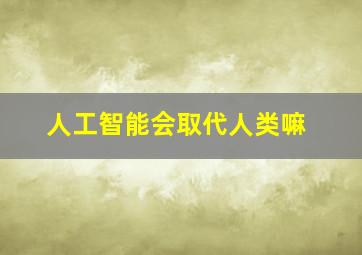 人工智能会取代人类嘛